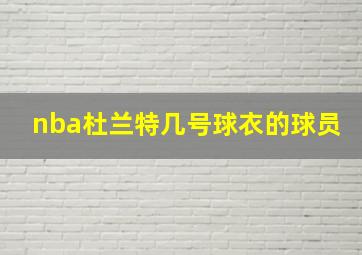 nba杜兰特几号球衣的球员